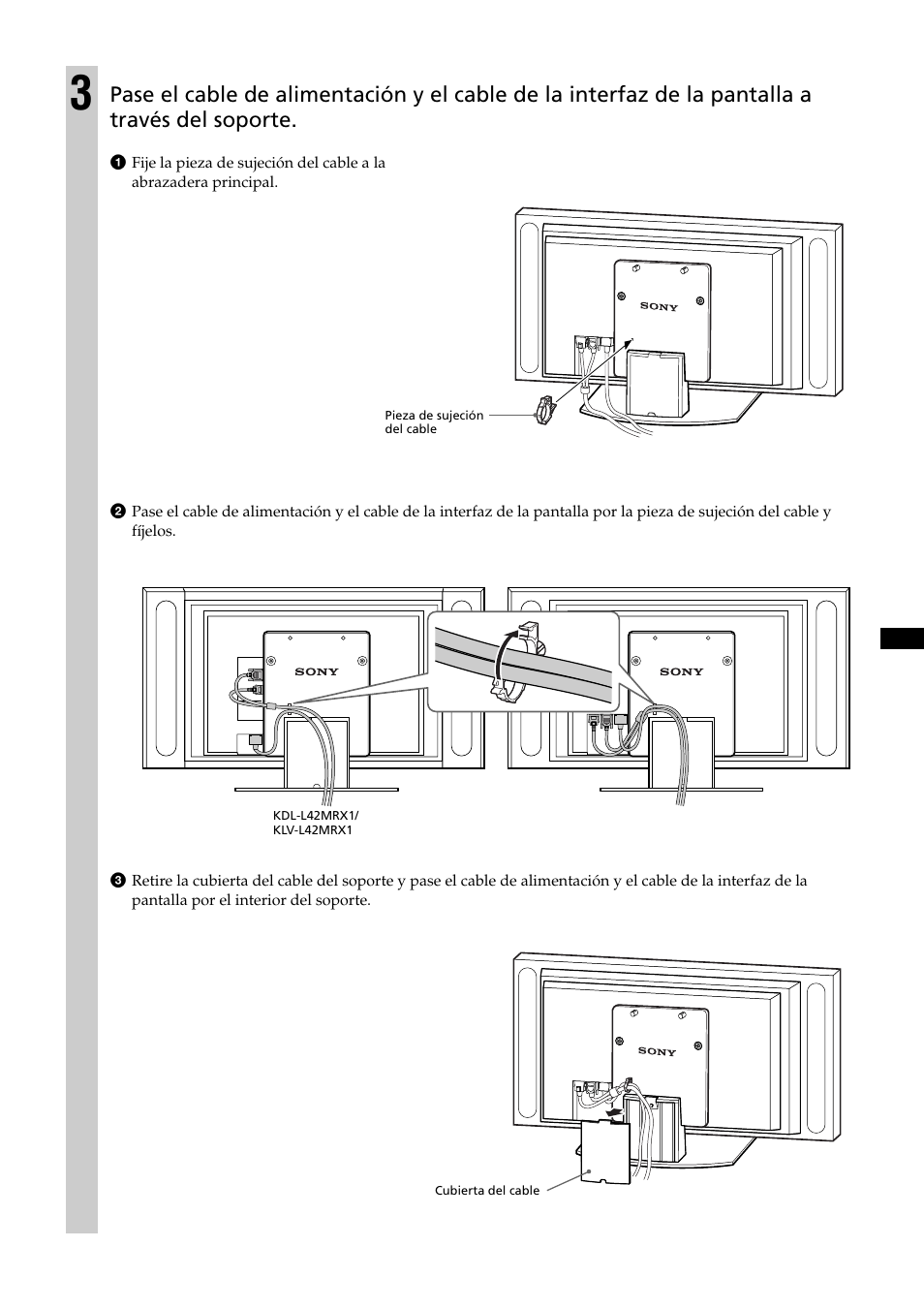 3

Pase el cable de alimentación y el cable de la interfaz de la pantalla a través del soporte.

1 Fije la pieza de sujeción del cable a la abrazadera principal.

SONY

Pieza de sujeción del cable

2 Pase el cable de alimentación y el cable de la interfaz de la pantalla por la pieza de sujeción del cable y fíjelos.

SONY

SONY

KDL-L42MRX1/
KLV-L42MRX1

3 Retire la cubierta del cable del soporte y pase el cable de alimentación y el cable de la interfaz de la pantalla por el interior del soporte.

SONY

Cubierta del cable